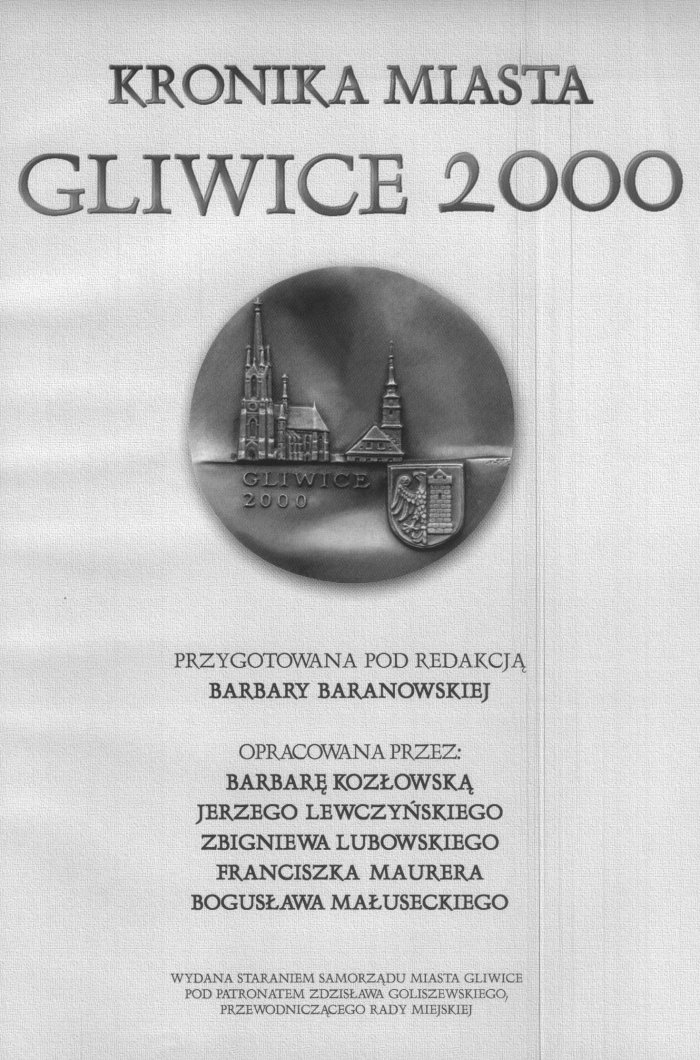 KRONIKA MIASTA
GLIWICE 2000

GLIWICE
2000

PRZYGOTOWANA POD REDAKCJĄ
BARBARY BARANOWSKIEJ

OPRACOWANA PRZEZ:
BARBARĘ KOZŁOWSKĄ
JERZEGO LEWCZYŃSKIEGO
ZBIGNIEWA LUBOWSKIEGO
FRANCISZKA MAURERA
BOGUSŁAWA MAŁUSECKIEGO

WYDANA STARANIEM SAMORZĄDU MIASTA GLIWICE
POD PATRONATEM ZDZISŁAWA GOLISZEWSKIEGO,
PRZEWODNICZĄCEGO RADY MIEJSKIEJ